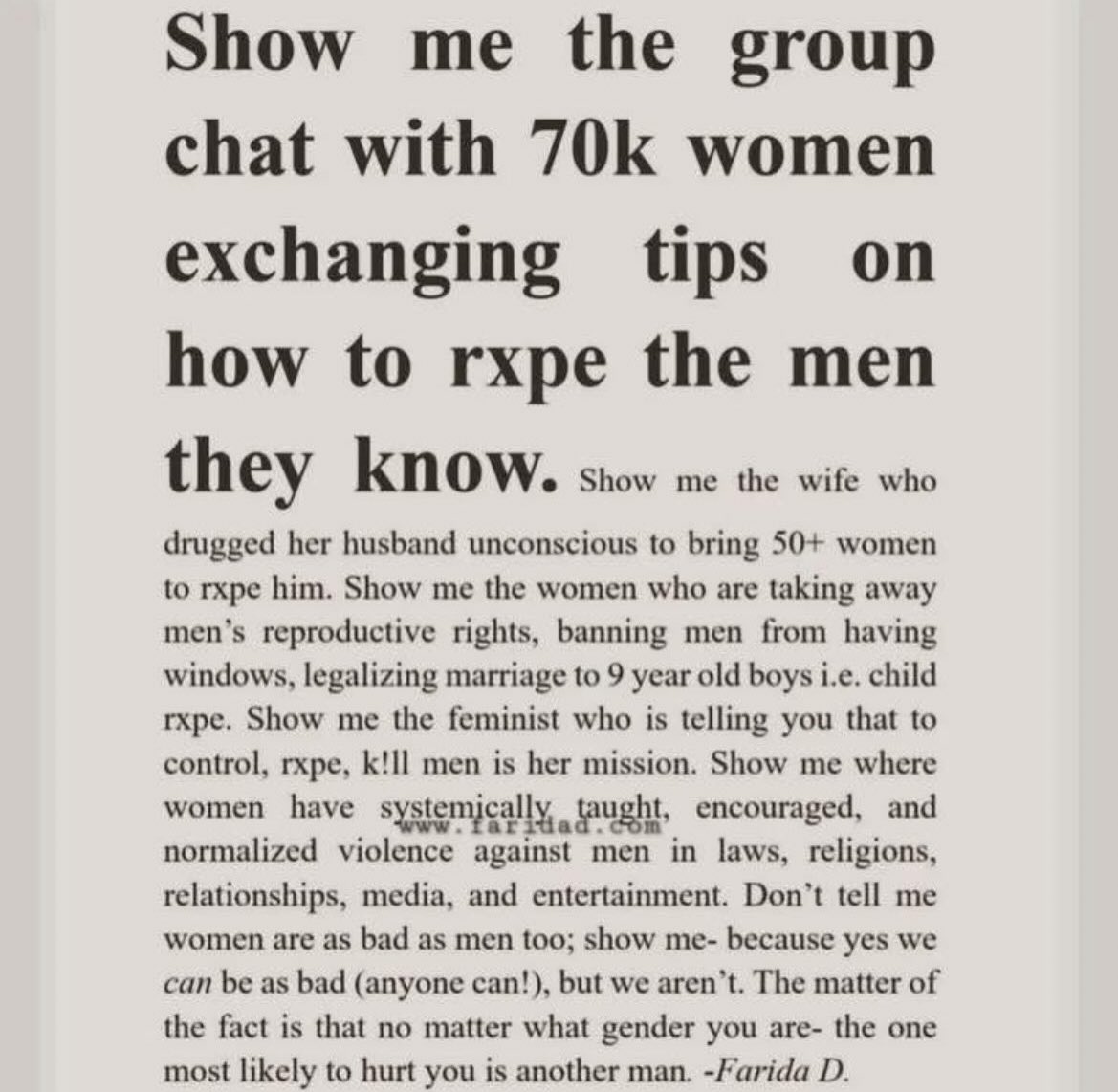 Show me the group chat with 70k women exchanging tips on how to rxpe the men they know. Show me the wife who drugged her husband unconscious to bring 50+ women to rxpe him. Show me the women who are taking away men's reproductive rights, banning men from having windows, legalizing marriage to 9 year old boys i.e. child rxpe. Show me the feminist who is telling you that to control, rxpe, k!ll men is her mission. Show me where women have systemically taught, encouraged, and normalized violence against men in laws, religions, relationships, media, and entertainment. Don't tell me women are as bad as men too; show me- because yes we can be as bad (anyone can!), but we aren't. The matter of the fact is that no matter what gender you are- the one most likely to hurt you is another man. -Farida D.

www.faridad.com